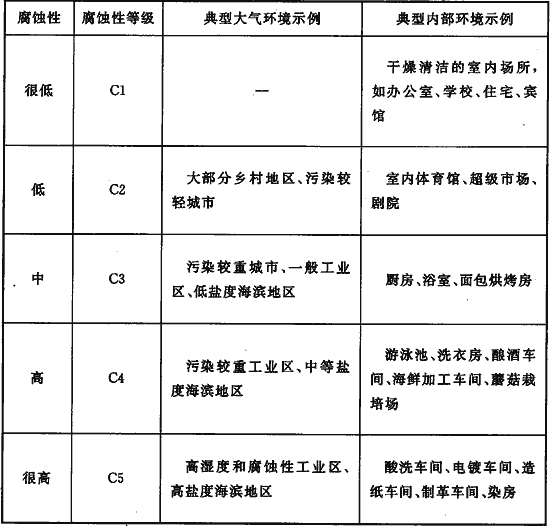 | 腐蚀性 | 腐蚀性等级 | 典型大气环境示例 | 典型内部环境示例 |
|---|---|---|---|
| 很低 | C1 | — | 干燥清洁的室内场所，如办公室、学校、住宅、宾馆 |
| 低 | C2 | 大部分乡村地区、污染较轻城市 | 室内体育馆、超级市场、剧院 |
| 中 | C3 | 污染较重城市、一般工业区、低盐度海滨地区 | 厨房、浴室、面包烘烤房 |
| 高 | C4 | 污染较重工业区、中等盐度海滨地区 | 游泳池、洗衣房、酿酒车间、海鲜加工车间、蘑菇栽培场 |
| 很高 | C5 | 高湿度和腐蚀性工业区、高盐度海滨地区 | 酸洗车间、电镀车间、造纸车间、制革车间、染房 |